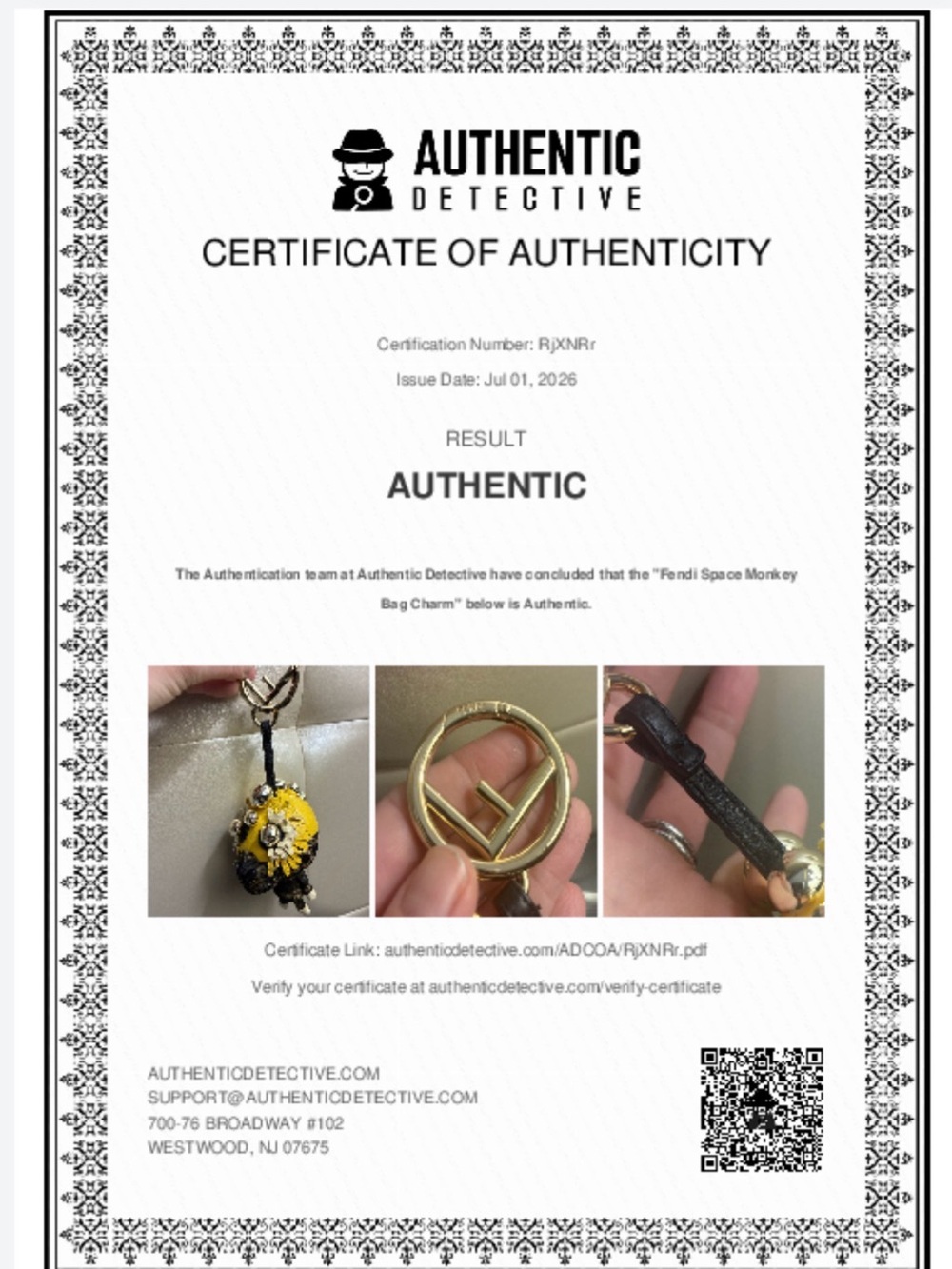 AUTHENTIC
DETECTIVE

CERTIFICATE OF AUTHENTICITY

Certification Number: RjXNRr

Issue Date: Jul 01, 2026

RESULT

AUTHENTIC

The Authentication team at Authentic Detective have concluded that the "Fendi Space Monkey Bag Charm" below is Authentic.

Certificate Link: authenticdetective.com/ADCOA/RjXNRr.pdf

Verify your certificate at authenticdetective.com/verify-certificate

AUTHENTICDETECTIVE.COM
SUPPORT@AUTHENTICDETECTIVE.COM
700-76 BROADWAY #102
WESTWOOD, NJ 07675